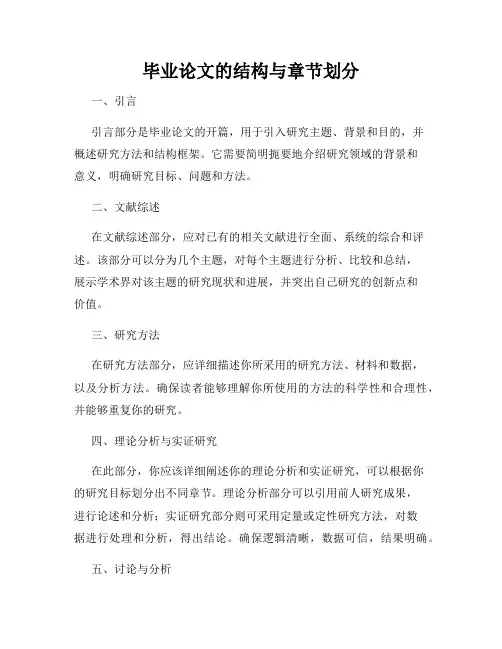 毕业论文的结构与章节划分

一、引言

引言部分是毕业论文的开篇，用于引入研究主题、背景和目的，并概述研究方法和结构框架。它需要简明扼要地介绍研究领域的背景和意义，明确研究目标、问题和方法。

二、文献综述

在文献综述部分，应对已有的相关文献进行全面、系统的综合和评述。该部分可以分为几个主题，对每个主题进行分析、比较和总结，展示学术界对该主题的研究现状和进展，并突出自己研究的创新点和价值。

三、研究方法

在研究方法部分，应详细描述你所采用的研究方法、材料和数据，以及分析方法。确保读者能够理解你所使用的方法的科学性和合理性，并能够重复你的研究。

四、理论分析与实证研究

在此部分，你应该详细阐述你的理论分析和实证研究，可以根据你的研究目标划分出不同章节。理论分析部分可以引用前人研究成果，进行论述和分析；实证研究部分则可采用定量或定性研究方法，对数据进行处理和分析，得出结论。确保逻辑清晰，数据可信，结果明确。

五、讨论与分析